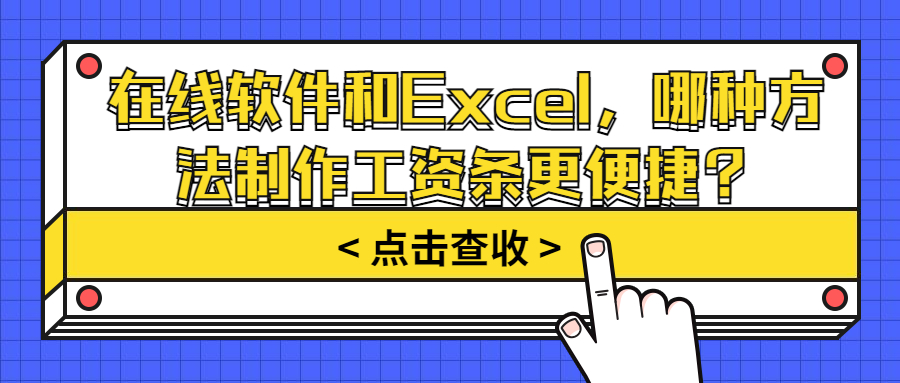 在线软件和Excel，哪种方法制作工资条更便捷？

< 点击查收 >